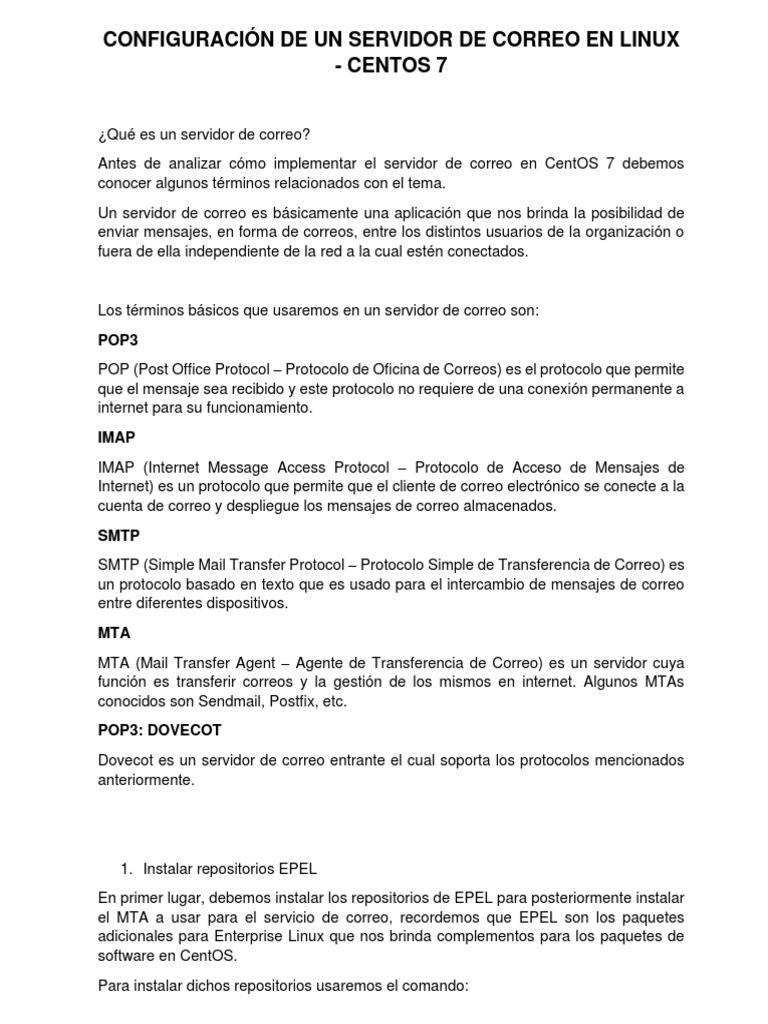 CONFIGURACIÓN DE UN SERVIDOR DE CORREO EN LINUX - CENTOS 7

¿Qué es un servidor de correo?

Antes de analizar cómo implementar el servidor de correo en CentOS 7 debemos conocer algunos términos relacionados con el tema.

Un servidor de correo es básicamente una aplicación que nos brinda la posibilidad de enviar mensajes, en forma de correos, entre los distintos usuarios de la organización o fuera de ella independiente de la red a la cual estén conectados.

Los términos básicos que usaremos en un servidor de correo son:

POP3

POP (Post Office Protocol – Protocolo de Oficina de Correos) es el protocolo que permite que el mensaje sea recibido y este protocolo no requiere de una conexión permanente a internet para su funcionamiento.

IMAP

IMAP (Internet Message Access Protocol – Protocolo de Acceso de Mensajes de Internet) es un protocolo que permite que el cliente de correo electrónico se conecte a la cuenta de correo y despliegue los mensajes de correo almacenados.

SMTP

SMTP (Simple Mail Transfer Protocol – Protocolo Simple de Transferencia de Correo) es un protocolo basado en texto que es usado para el intercambio de mensajes de correo entre diferentes dispositivos.

MTA

MTA (Mail Transfer Agent – Agente de Transferencia de Correo) es un servidor cuya función es transferir correos y la gestión de los mismos en internet. Algunos MTAs conocidos son Sendmail, Postfix, etc.

POP3: DOVECOT

Dovecot es un servidor de correo entrante el cual soporta los protocolos mencionados anteriormente.

1. Instalar repositorios EPEL

En primer lugar, debemos instalar los repositorios de EPEL para posteriormente instalar el MTA a usar para el servicio de correo, recordemos que EPEL son los paquetes adicionales para Enterprise Linux que nos brinda complementos para los paquetes de software en CentOS.

Para instalar dichos repositorios usaremos el comando: